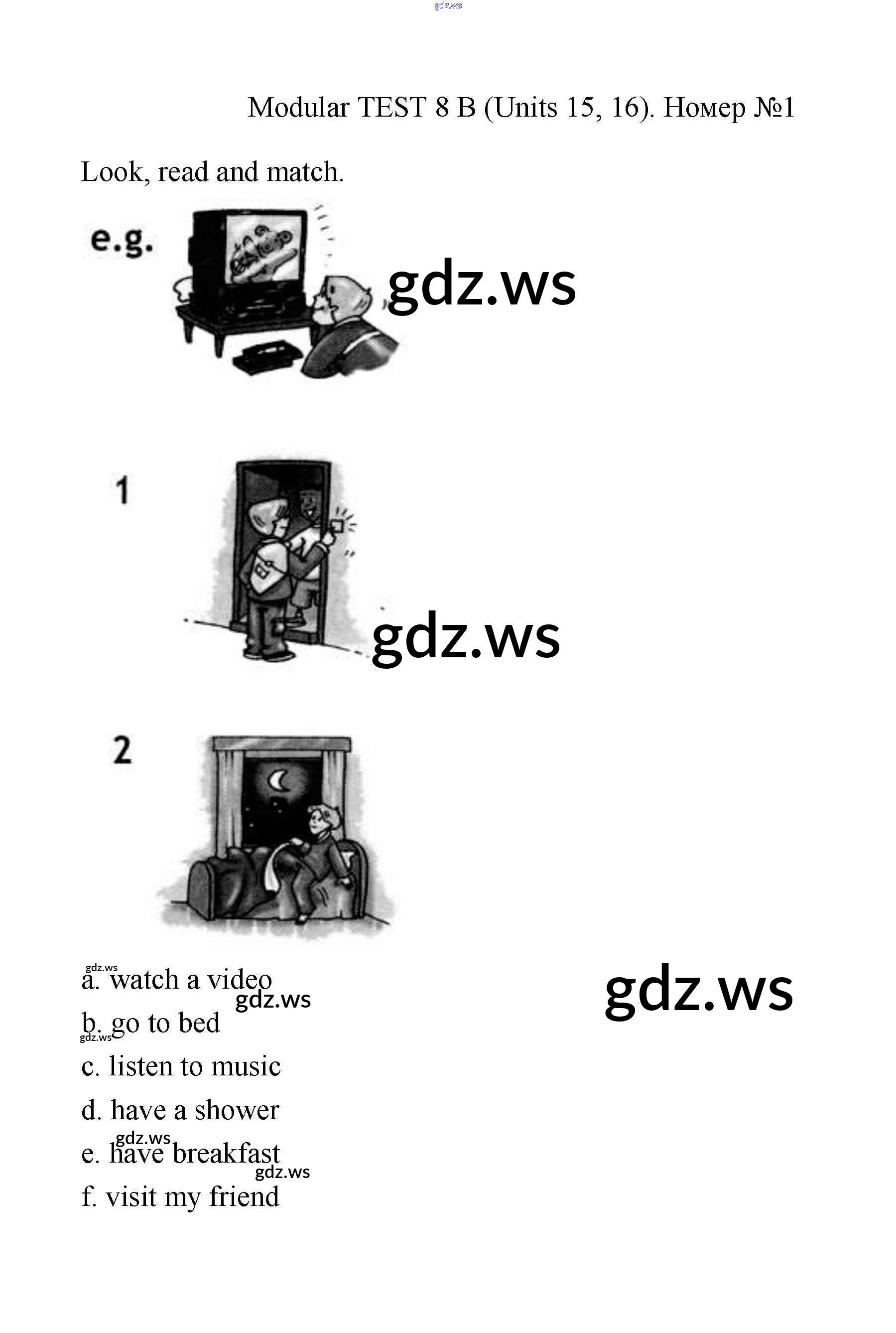 Modular TEST 8 B (Units 15, 16). Номер №1

Look, read and match.

e.g.

1

2

a. watch a video

b. go to bed

c. listen to music

d. have a shower

e. have breakfast

f. visit my friend

gdz.ws